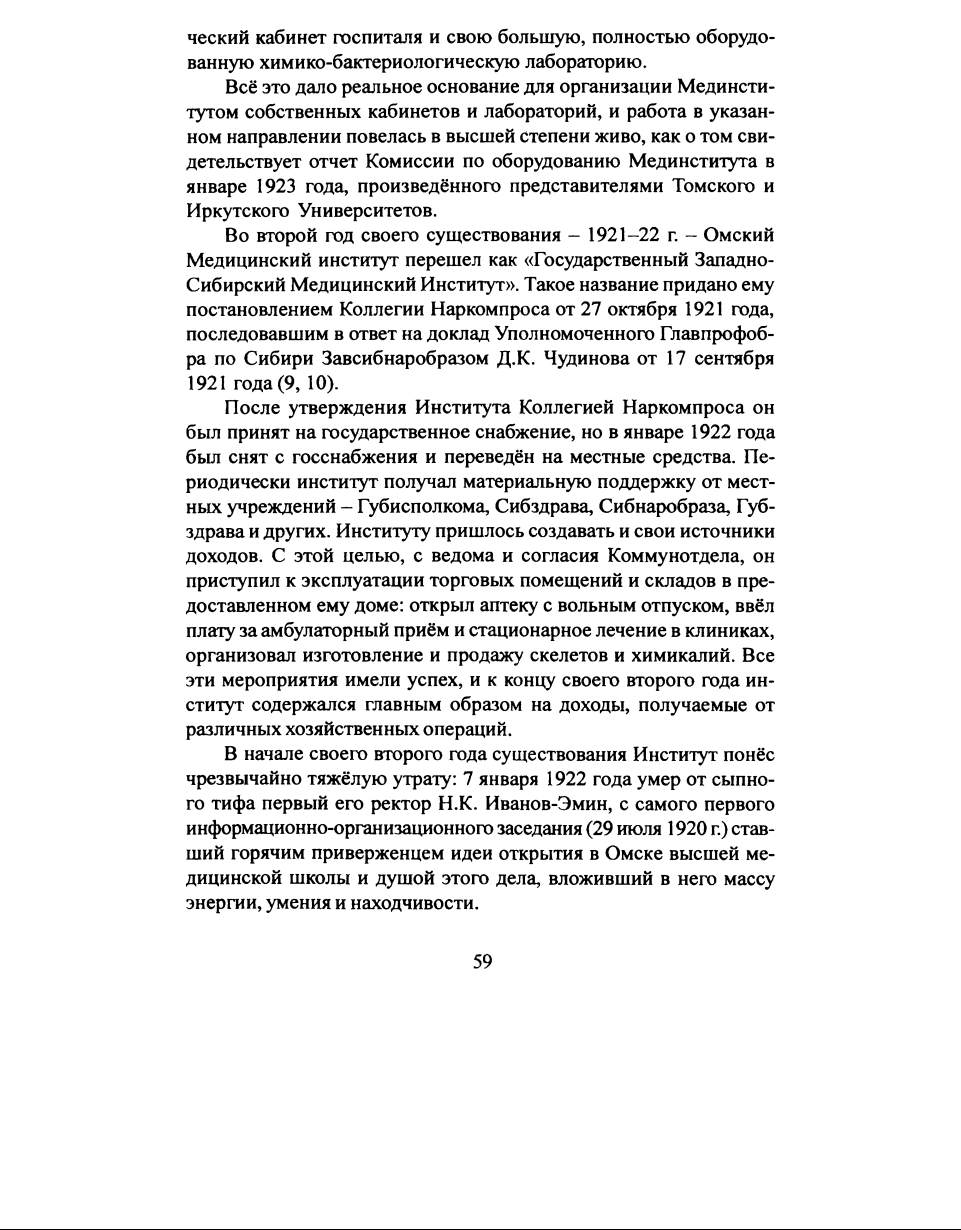 ческий кабинет госпиталя и свою большую, полностью оборудованную химико-бактериологическую лабораторию.

Всё это дало реальное основание для организации Мединститутом собственных кабинетов и лабораторий, и работа в указанном направлении повелась в высшей степени живо, как о том свидетельствует отчет Комиссии по оборудованию Мединститута в январе 1923 года, произведённого представителями Томского и Иркутского Университетов.

Во второй год своего существования – 1921–22 г. – Омский Медицинский институт перешел как «Государственный Западно-Сибирский Медицинский Институт». Такое название придано ему постановлением Коллегии Наркомпроса от 27 октября 1921 года, последовавшим в ответ на доклад Уполномоченного Главпрофобра по Сибири Завсибнаробразом Д.К. Чудинова от 17 сентября 1921 года (9, 10).

После утверждения Института Коллегией Наркомпроса он был принят на государственное снабжение, но в январе 1922 года был снят с госснабжения и переведён на местные средства. Периодически институт получал материальную поддержку от местных учреждений – Губисполкома, Сибздрава, Сибнаробраза, Губздрава и других. Институту пришлось создавать и свои источники доходов. С этой целью, с ведома и согласия Коммунотдела, он приступил к эксплуатации торговых помещений и складов в предоставленном ему доме: открыл аптеку с вольным отпуском, ввёл плату за амбулаторный приём и стационарное лечение в клиниках, организовал изготовление и продажу скелетов и химикалий. Все эти мероприятия имели успех, и к концу своего второго года институт содержался главным образом на доходы, получаемые от различных хозяйственных операций.

В начале своего второго года существования Институт понёс чрезвычайно тяжёлую утрату: 7 января 1922 года умер от сыпного тифа первый его ректор Н.К. Иванов-Эмин, с самого первого информационно-организационного заседания (29 июля 1920 г.) ставший горячим приверженцем идеи открытия в Омске высшей медицинской школы и душой этого дела, вложивший в него массу энергии, умения и находчивости.

59